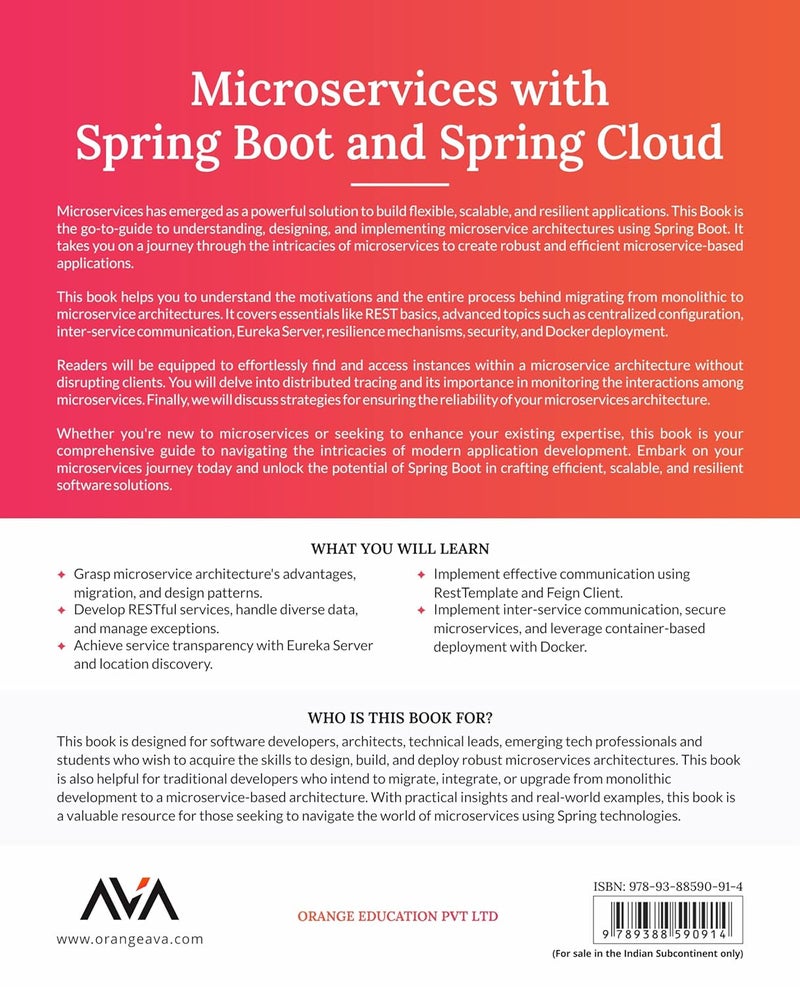 Microservices with Spring Boot and Spring Cloud

Microservices has emerged as a powerful solution to build flexible, scalable, and resilient applications. This Book is the go-to-guide to understanding, designing, and implementing microservice architectures using Spring Boot. It takes you on a journey through the intricacies of microservices to create robust and efficient microservice-based applications.

This book helps you to understand the motivations and the entire process behind migrating from monolithic to microservice architectures. It covers essentials like REST basics, advanced topics such as centralized configuration, inter-service communication, Eureka Server, resilience mechanisms, security, and Docker deployment.

Readers will be equipped to effortlessly find and access instances within a microservice architecture without disrupting clients. You will delve into distributed tracing and its importance in monitoring the interactions among microservices. Finally, we will discuss strategies for ensuring the reliability of your microservices architecture.

Whether you're new to microservices or seeking to enhance your existing expertise, this book is your comprehensive guide to navigating the intricacies of modern application development. Embark on your microservices journey today and unlock the potential of Spring Boot in crafting efficient, scalable, and resilient software solutions.

WHAT YOU WILL LEARN

Grasp microservice architecture's advantages, migration, and design patterns.
Develop RESTful services, handle diverse data, and manage exceptions.
Achieve service transparency with Eureka Server and location discovery.
Implement effective communication using RestTemplate and Feign Client.
Implement inter-service communication, secure microservices, and leverage container-based deployment with Docker.

WHO IS THIS BOOK FOR?

This book is designed for software developers, architects, technical leads, emerging tech professionals and students who wish to acquire the skills to design, build, and deploy robust microservices architectures. This book is also helpful for traditional developers who intend to migrate, integrate, or upgrade from monolithic development to a microservice-based architecture. With practical insights and real-world examples, this book is a valuable resource for those seeking to navigate the world of microservices using Spring technologies.

AVA

www.orangeava.com

ORANGE EDUCATION PVT LTD

ISBN: 978-93-88590-91-4

9 789388 590914

(For sale in the Indian Subcontinent only)